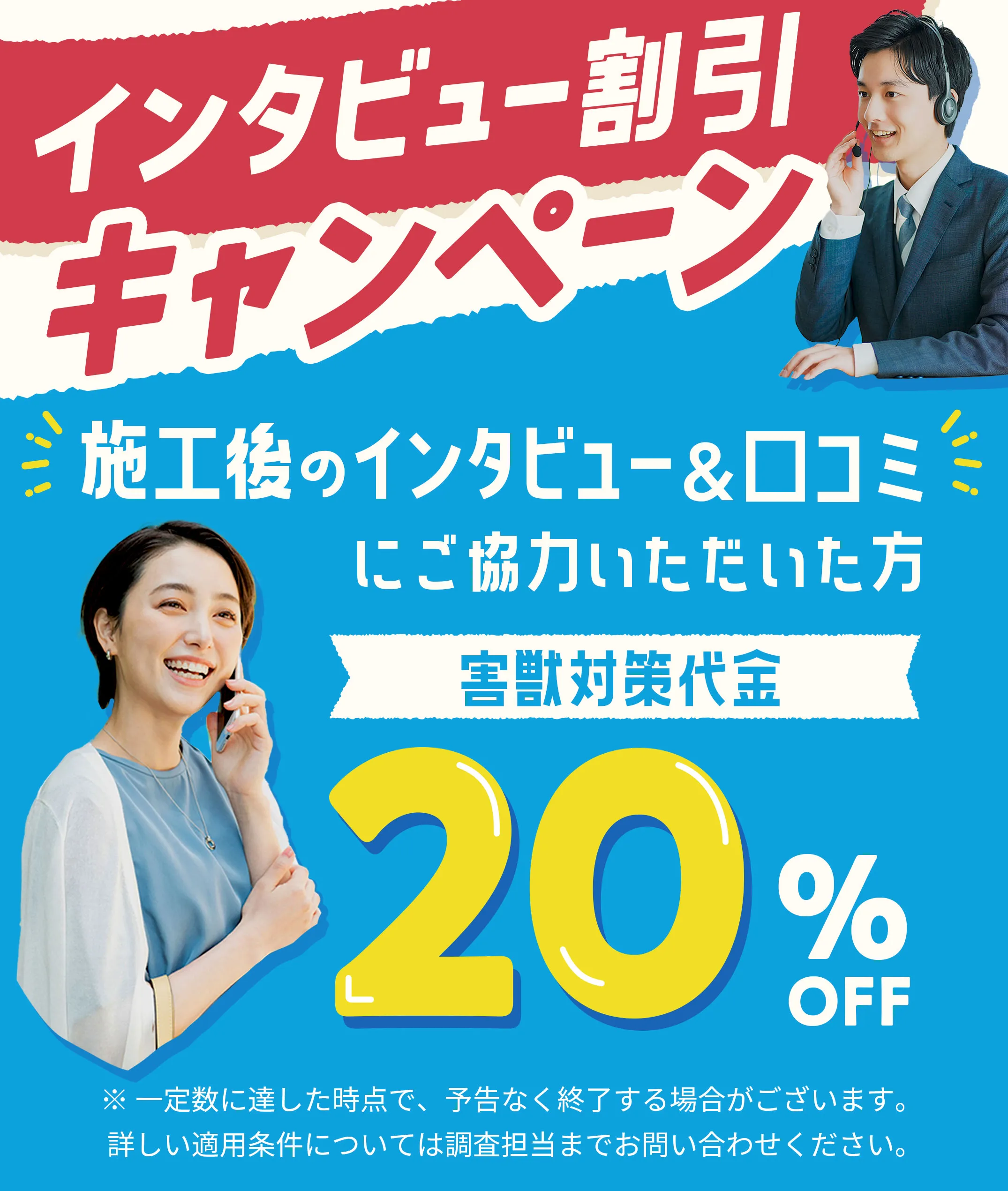 インタビュー割引
キャンペーン

施工後のインタビュー&口コミ
にご協力いただいた方

害獣対策代金

20%
OFF

※ 一定数に達した時点で、予告なく終了する場合がございます。
詳しい適用条件については調査担当までお問い合わせください。